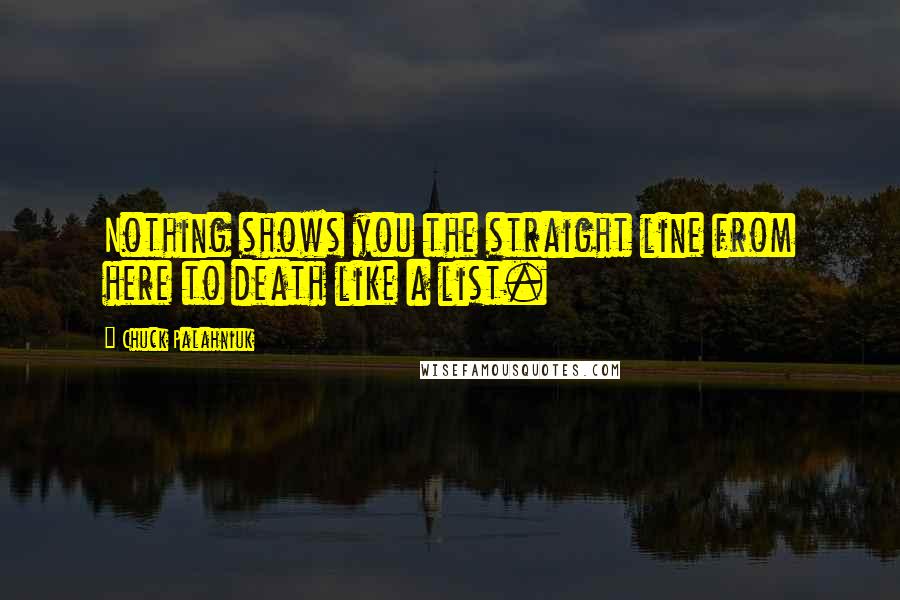 Nothing shows you the straight line from here to death like a list.

Chuck Palahniuk

WISEFAMOUSQUOTES.COM